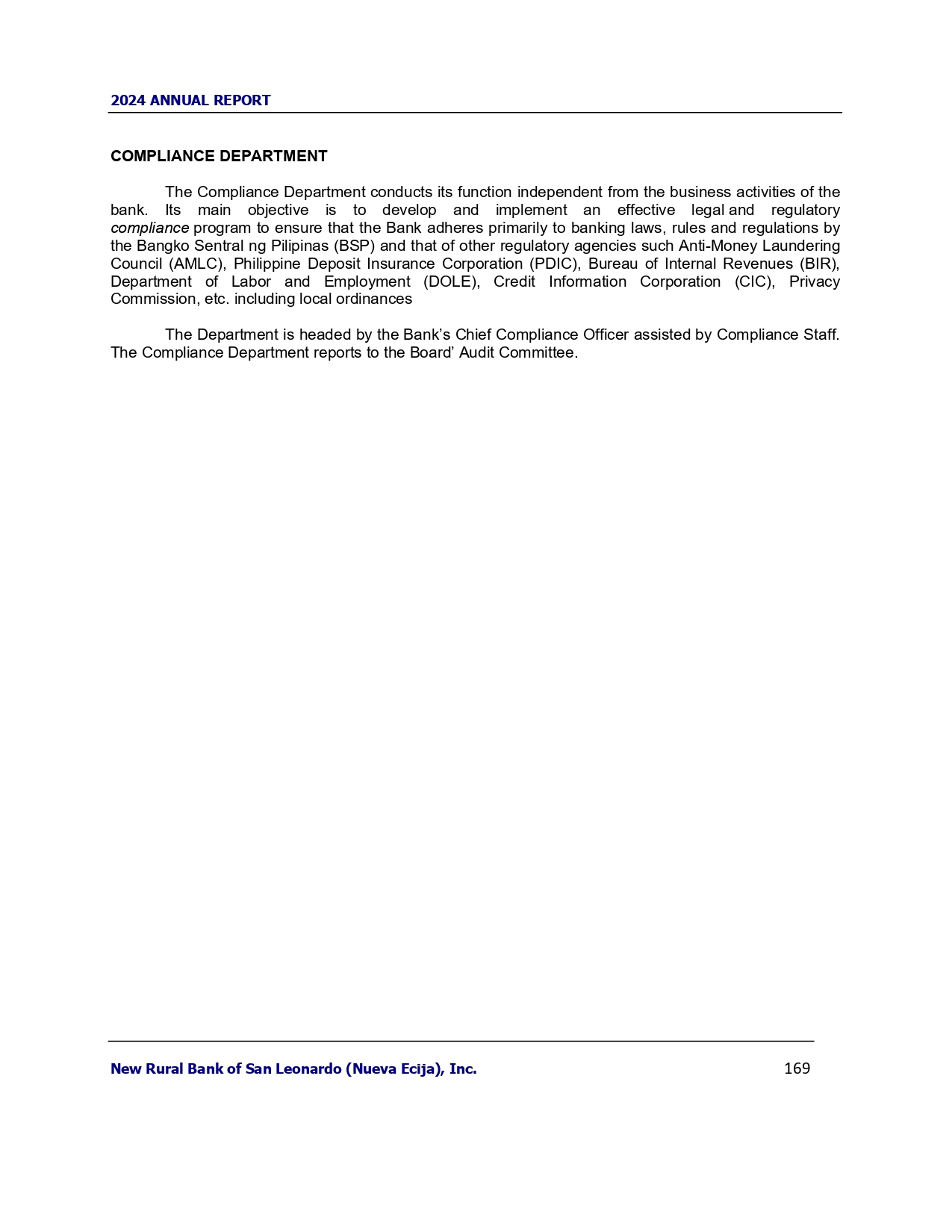 2024 ANNUAL REPORT

COMPLIANCE DEPARTMENT

The Compliance Department conducts its function independent from the business activities of the bank. Its main objective is to develop and implement an effective legal and regulatory compliance program to ensure that the Bank adheres primarily to banking laws, rules and regulations by the Bangko Sentral ng Pilipinas (BSP) and that of other regulatory agencies such Anti-Money Laundering Council (AMLC), Philippine Deposit Insurance Corporation (PDIC), Bureau of Internal Revenues (BIR), Department of Labor and Employment (DOLE), Credit Information Corporation (CIC), Privacy Commission, etc. including local ordinances

The Department is headed by the Bank's Chief Compliance Officer assisted by Compliance Staff. The Compliance Department reports to the Board' Audit Committee.

New Rural Bank of San Leonardo (Nueva Ecija), Inc. 169